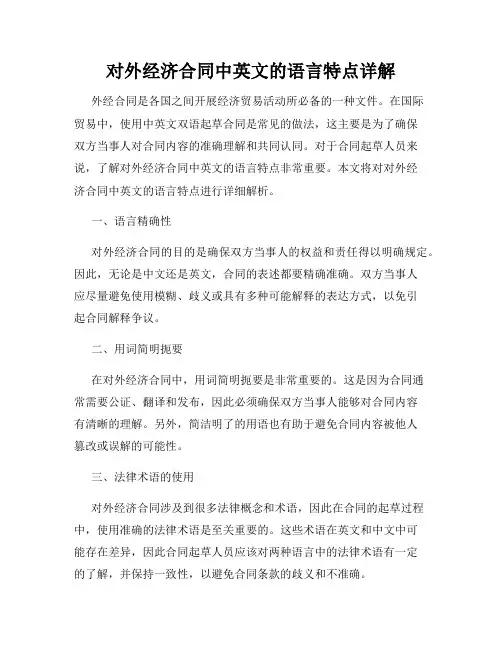 对外经济合同中英文的语言特点详解

外经合同是各国之间开展经济贸易活动所必备的一种文件。在国际贸易中，使用中英文双语起草合同是常见的做法，这主要是为了确保双方当事人对合同内容的准确理解和共同认同。对于合同起草人员来说，了解对外经济合同中英文的语言特点非常重要。本文将对对外经济合同中英文的语言特点进行详细解析。

一、语言精确性

对外经济合同的目的是确保双方当事人的权益和责任得以明确规定。因此，无论是中文还是英文，合同的表述都要精确准确。双方当事人应尽量避免使用模糊、歧义或具有多种可能解释的表达方式，以免引起合同解释争议。

二、用词简明扼要

在对外经济合同中，用词简明扼要是非常重要的。这是因为合同通常需要公证、翻译和发布，因此必须确保双方当事人能够对合同内容有清晰的理解。另外，简洁明了的用语也有助于避免合同内容被他人篡改或误解的可能性。

三、法律术语的使用

对外经济合同涉及到很多法律概念和术语，因此在合同的起草过程中，使用准确的法律术语是至关重要的。这些术语在英文和中文中可能存在差异，因此合同起草人员应该对两种语言中的法律术语有一定的了解，并保持一致性，以避免合同条款的歧义和不准确。